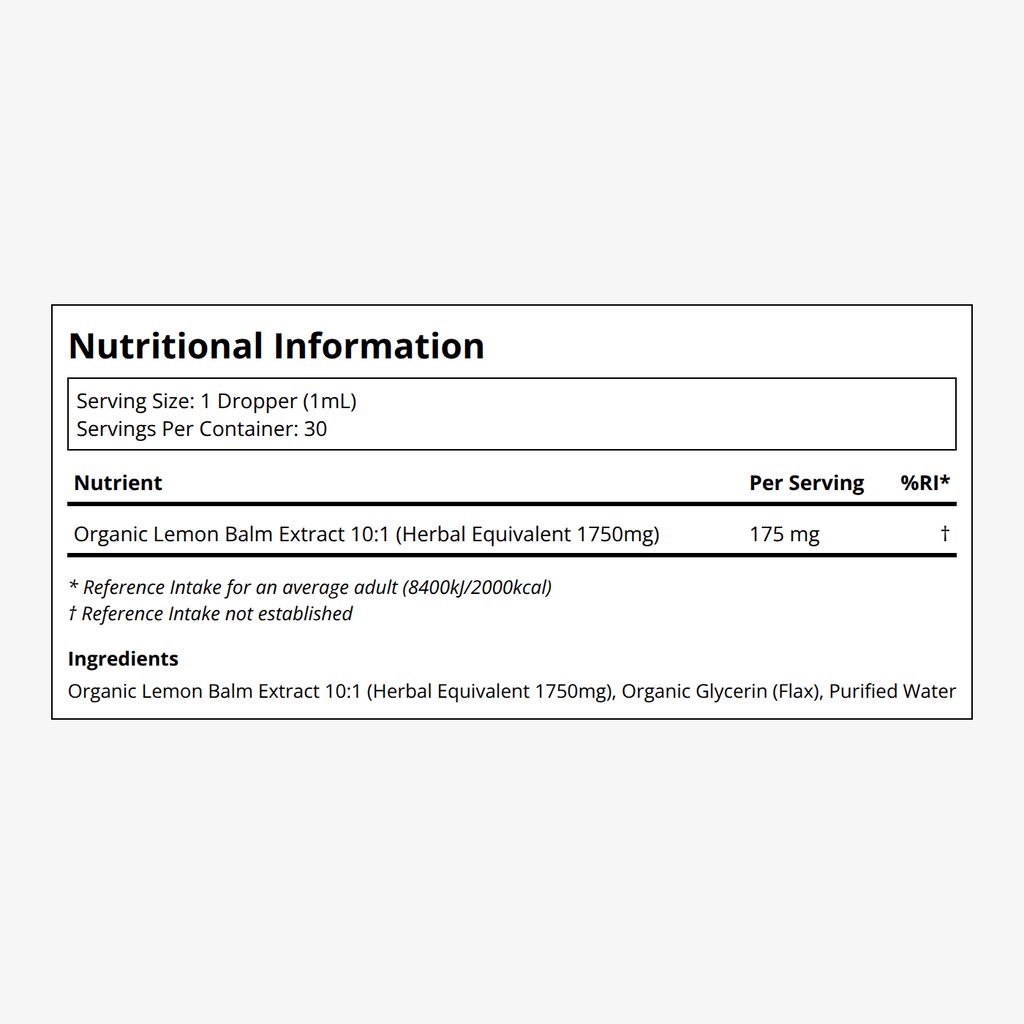 Nutritional Information

Serving Size: 1 Dropper (1mL)
Servings Per Container: 30

| Nutrient | Per Serving | %RI* |
|---|---|---|
| Organic Lemon Balm Extract 10:1 (Herbal Equivalent 1750mg) | 175 mg | † |

* Reference Intake for an average adult (8400kJ/2000kcal)
† Reference Intake not established

Ingredients

Organic Lemon Balm Extract 10:1 (Herbal Equivalent 1750mg), Organic Glycerin (Flax), Purified Water